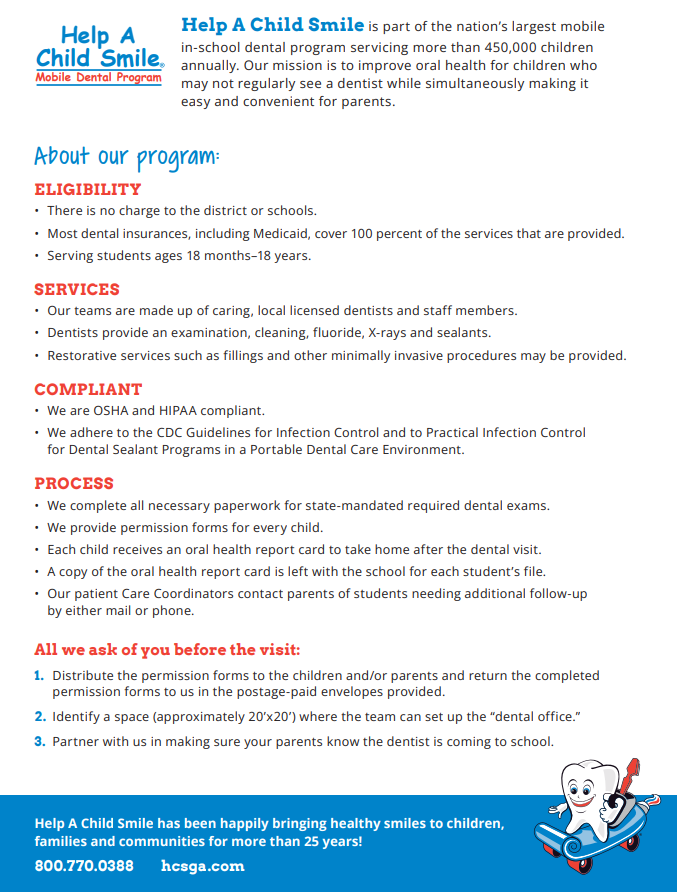 Help A Child Smile® Mobile Dental Program

Help A Child Smile is part of the nation's largest mobile in-school dental program servicing more than 450,000 children annually. Our mission is to improve oral health for children who may not regularly see a dentist while simultaneously making it easy and convenient for parents.

About our program:

ELIGIBILITY
• There is no charge to the district or schools.
• Most dental insurances, including Medicaid, cover 100 percent of the services that are provided.
• Serving students ages 18 months–18 years.

SERVICES
• Our teams are made up of caring, local licensed dentists and staff members.
• Dentists provide an examination, cleaning, fluoride, X-rays and sealants.
• Restorative services such as fillings and other minimally invasive procedures may be provided.

COMPLIANT
• We are OSHA and HIPAA compliant.
• We adhere to the CDC Guidelines for Infection Control and to Practical Infection Control for Dental Sealant Programs in a Portable Dental Care Environment.

PROCESS
• We complete all necessary paperwork for state-mandated required dental exams.
• We provide permission forms for every child.
• Each child receives an oral health report card to take home after the dental visit.
• A copy of the oral health report card is left with the school for each student's file.
• Our patient Care Coordinators contact parents of students needing additional follow-up by either mail or phone.

All we ask of you before the visit:
1. Distribute the permission forms to the children and/or parents and return the completed permission forms to us in the postage-paid envelopes provided.
2. Identify a space (approximately 20'x20') where the team can set up the "dental office."
3. Partner with us in making sure your parents know the dentist is coming to school.

Help A Child Smile has been happily bringing healthy smiles to children, families and communities for more than 25 years!
800.770.0388 hcsga.com